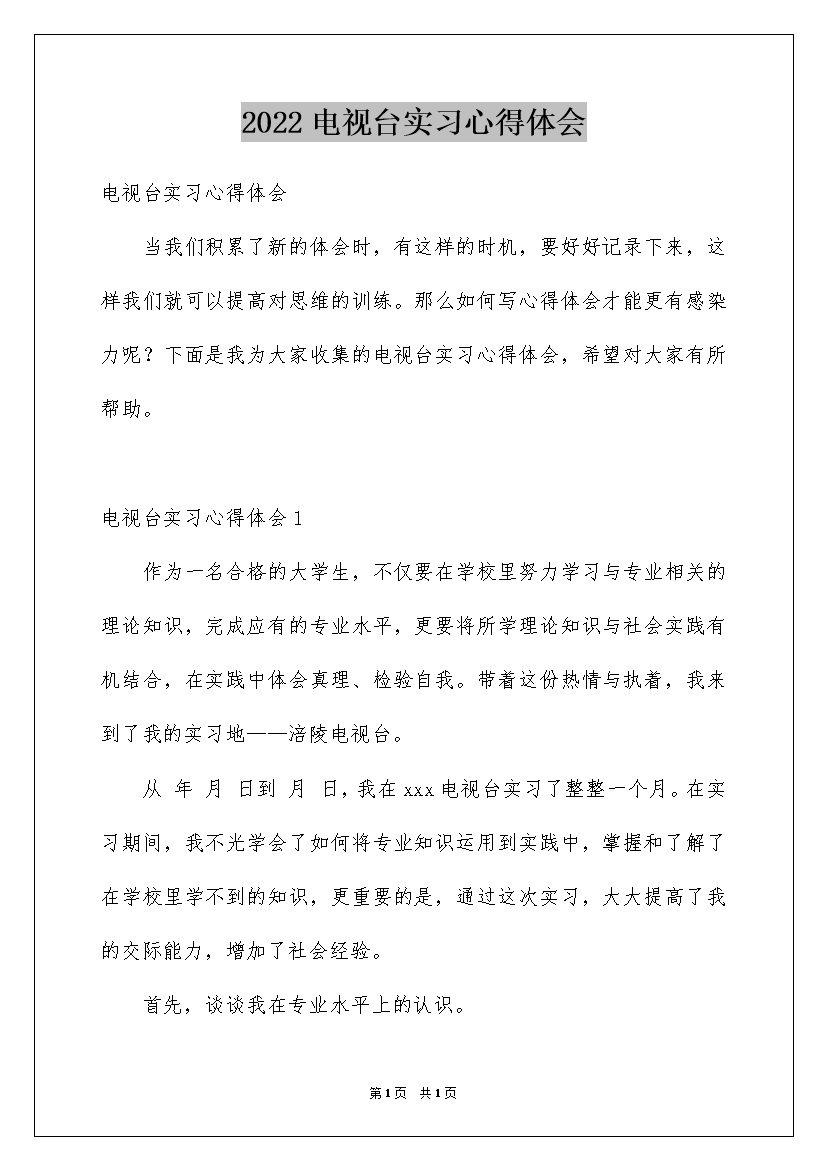 2022 电视台实习心得体会

电视台实习心得体会

当我们积累了新的体会时，有这样的时机，要好好记录下来，这样我们就可以提高对思维的训练。那么如何写心得体会才能更有感染力呢？下面是我为大家收集的电视台实习心得体会，希望对大家有所帮助。

电视台实习心得体会 1

作为一名合格的大学生，不仅要在学校里努力学习与专业相关的理论知识，完成应有的专业水平，更要将所学理论知识与社会实践有机结合，在实践中体会真理、检验自我。带着这份热情与执着，我来到了我的实习地——涪陵电视台。

从 年 月 日到 月 日，我在 xxx 电视台实习了整整一个月。在实习期间，我不光学会了如何将专业知识运用到实践中，掌握和了解了在学校里学不到的知识，更重要的是，通过这次实习，大大提高了我的交际能力，增加了社会经验。

首先，谈谈我在专业水平上的认识。

第 1 页 共 1 页